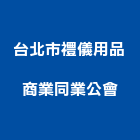 台北市禮儀用品
商業同業公會